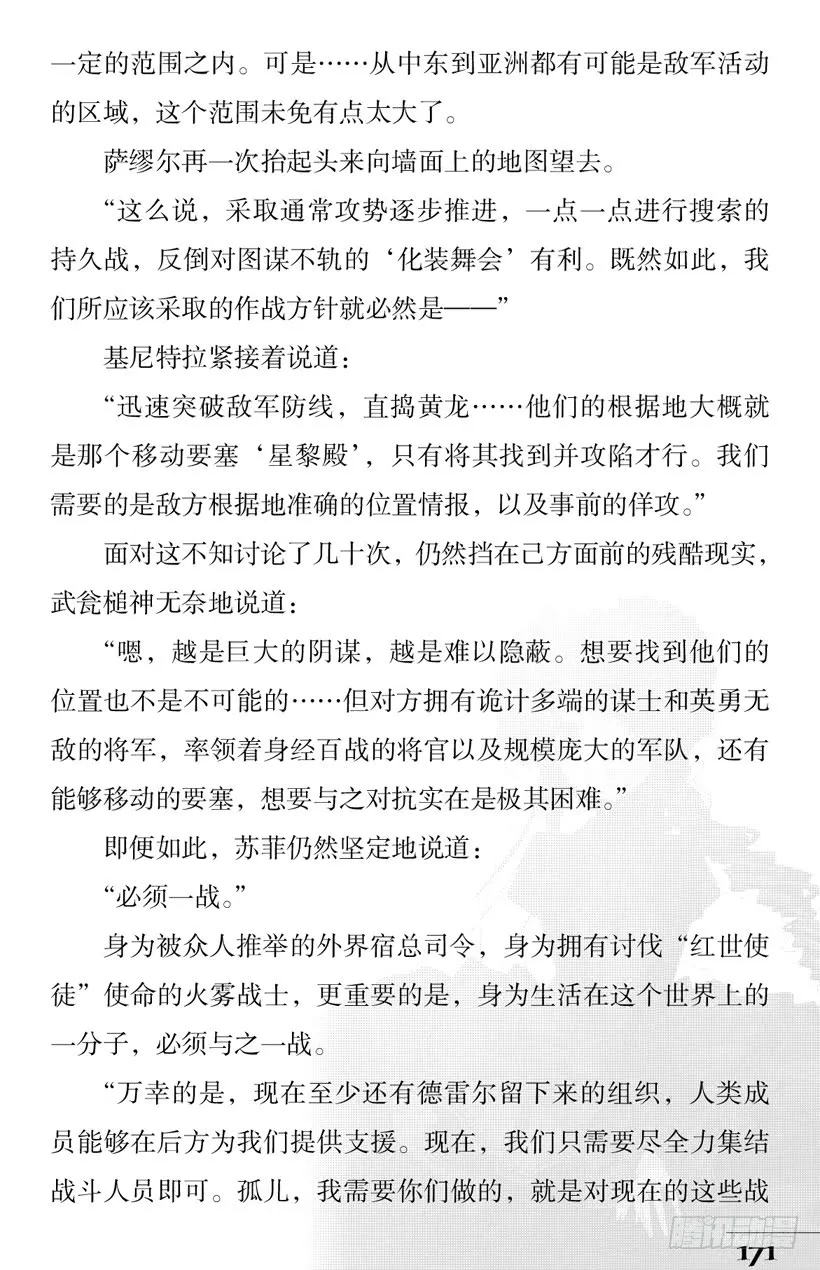 一定的范围之内。可是……从中东到亚洲都有可能是敌军活动的区域，这个范围未免有点太大了。

萨缪尔再一次抬起头来向墙面上的地图望去。

“这么说，采取通常攻势逐步推进，一点一点进行搜索的持久战，反倒对图谋不轨的‘化装舞会’有利。既然如此，我们所应该采取的作战方针就必然是——”

基尼特拉紧接着说道：

“迅速突破敌军防线，直捣黄龙……他们的根据地大概就是那个移动要塞‘星黎殿’，只有将其找到并攻陷才行。我们需要的是敌方根据地准确的位置情报，以及事前的佯攻。”

面对这不知讨论了几十次，仍然挡在己方面前的残酷现实，武瓮槌神无奈地说道：

“嗯，越是巨大的阴谋，越是难以隐蔽。想要找到他们的位置也不是不可能的……但对方拥有诡计多端的谋士和英勇无敌的将军，率领着身经百战的将官以及规模庞大的军队，还有能够移动的要塞，想要与之对抗实在是极其困难。”

即便如此，苏菲仍然坚定地说道：

“必须一战。”

身为被众人推举的外界宿总司令，身为拥有讨伐“红世使徒”使命的火雾战士，更重要的是，身为生活在这个世界上的一分子，必须与之一战。

“万幸的是，现在至少还有德雷尔留下来的组织，人类成员能够在后方为我们提供支援。现在，我们只需要尽全力集结战斗人员即可。孤儿，我需要你们做的，就是对现在的这些战

腾讯动漫

171